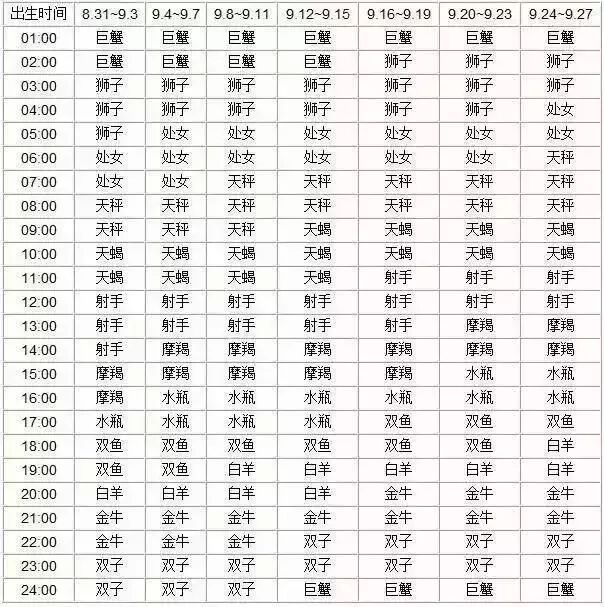 | 出生时间 | 8.31~9.3 | 9.4~9.7 | 9.8~9.11 | 9.12~9.15 | 9.16~9.19 | 9.20~9.23 | 9.24~9.27 |
|---|---|---|---|---|---|---|---|
| 01:00 | 巨蟹 | 巨蟹 | 巨蟹 | 巨蟹 | 巨蟹 | 巨蟹 | 巨蟹 |
| 02:00 | 巨蟹 | 巨蟹 | 巨蟹 | 巨蟹 | 狮子 | 狮子 | 狮子 |
| 03:00 | 狮子 | 狮子 | 狮子 | 狮子 | 狮子 | 狮子 | 狮子 |
| 04:00 | 狮子 | 狮子 | 狮子 | 狮子 | 狮子 | 狮子 | 处女 |
| 05:00 | 狮子 | 处女 | 处女 | 处女 | 处女 | 处女 | 处女 |
| 06:00 | 处女 | 处女 | 处女 | 处女 | 处女 | 处女 | 天秤 |
| 07:00 | 处女 | 处女 | 天秤 | 天秤 | 天秤 | 天秤 | 天秤 |
| 08:00 | 天秤 | 天秤 | 天秤 | 天秤 | 天秤 | 天秤 | 天秤 |
| 09:00 | 天秤 | 天秤 | 天秤 | 天蝎 | 天蝎 | 天蝎 | 天蝎 |
| 10:00 | 天蝎 | 天蝎 | 天蝎 | 天蝎 | 天蝎 | 天蝎 | 天蝎 |
| 11:00 | 天蝎 | 天蝎 | 天蝎 | 天蝎 | 射手 | 射手 | 射手 |
| 12:00 | 射手 | 射手 | 射手 | 射手 | 射手 | 射手 | 射手 |
| 13:00 | 射手 | 射手 | 射手 | 射手 | 射手 | 摩羯 | 摩羯 |
| 14:00 | 射手 | 摩羯 | 摩羯 | 摩羯 | 摩羯 | 摩羯 | 摩羯 |
| 15:00 | 摩羯 | 摩羯 | 摩羯 | 摩羯 | 摩羯 | 水瓶 | 水瓶 |
| 16:00 | 摩羯 | 水瓶 | 水瓶 | 水瓶 | 水瓶 | 水瓶 | 水瓶 |
| 17:00 | 水瓶 | 水瓶 | 水瓶 | 水瓶 | 双鱼 | 双鱼 | 双鱼 |
| 18:00 | 双鱼 | 双鱼 | 双鱼 | 双鱼 | 双鱼 | 双鱼 | 白羊 |
| 19:00 | 双鱼 | 双鱼 | 白羊 | 白羊 | 白羊 | 白羊 | 白羊 |
| 20:00 | 白羊 | 白羊 | 白羊 | 白羊 | 金牛 | 金牛 | 金牛 |
| 21:00 | 金牛 | 金牛 | 金牛 | 金牛 | 金牛 | 金牛 | 金牛 |
| 22:00 | 金牛 | 金牛 | 金牛 | 双子 | 双子 | 双子 | 双子 |
| 23:00 | 双子 | 双子 | 双子 | 双子 | 双子 | 双子 | 双子 |
| 24:00 | 双子 | 双子 | 双子 | 巨蟹 | 巨蟹 | 巨蟹 | 巨蟹 |